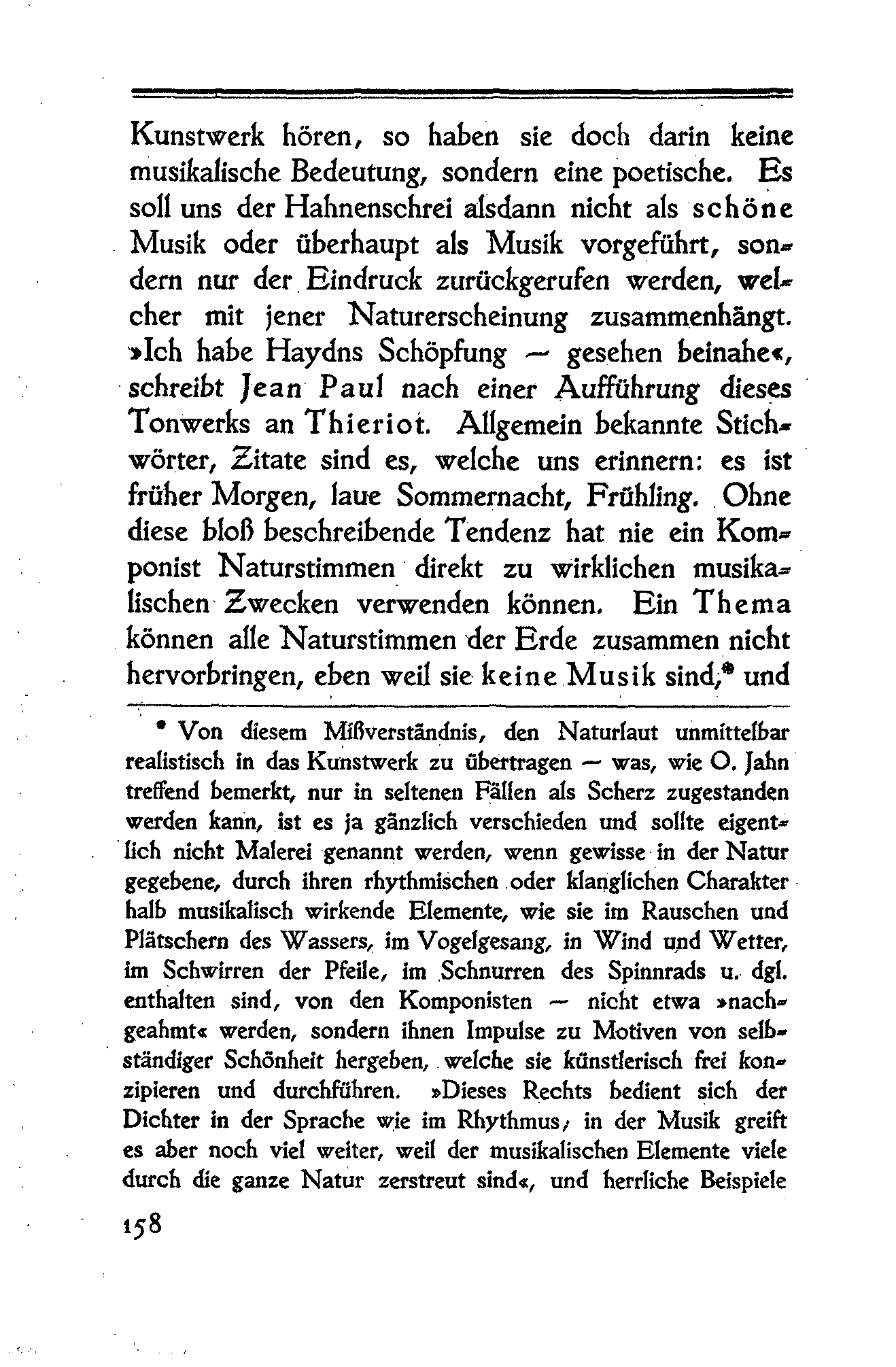 Kunstwerk hören, so haben sie doch darin keine musikalische Bedeutung, sondern eine poetische. Es soll uns der Hahnenschrei alsdann nicht als schöne Musik oder überhaupt als Musik vorgeführt, sondern nur der Eindruck zurückgerufen werden, welcher mit jener Naturerscheinung zusammenhängt. »Ich habe Haydns Schöpfung — gesehen beinahe«, schreibt Jean Paul nach einer Aufführung dieses Tonwerks an Thieriot. Allgemein bekannte Stichwörter, Zitate sind es, welche uns erinnern: es ist früher Morgen, laue Sommernacht, Frühling. Ohne diese bloß beschreibende Tendenz hat nie ein Komponist Naturstimmen direkt zu wirklichen musikalischen Zwecken verwenden können. Ein Thema können alle Naturstimmen der Erde zusammen nicht hervorbringen, eben weil sie keine Musik sind,* und

* Von diesem Mißverständnis, den Naturlaut unmittelbar realistisch in das Kunstwerk zu übertragen — was, wie O. Jahn treffend bemerkt, nur in seltenen Fällen als Scherz zugestanden werden kann, ist es ja gänzlich verschieden und sollte eigentlich nicht Malerei genannt werden, wenn gewisse in der Natur gegebene, durch ihren rhythmischen oder klanglichen Charakter halb musikalisch wirkende Elemente, wie sie im Rauschen und Plätschern des Wassers, im Vogelgesang, in Wind und Wetter, im Schwirren der Pfeile, im Schnurren des Spinnrads u. dgl. enthalten sind, von den Komponisten — nicht etwa »nachgeahmt« werden, sondern ihnen Impulse zu Motiven von selbständiger Schönheit hergeben, welche sie künstlerisch frei konzipieren und durchführen. »Dieses Rechts bedient sich der Dichter in der Sprache wie im Rhythmus, in der Musik greift es aber noch viel weiter, weil der musikalischen Elemente viele durch die ganze Natur zerstreut sind«, und herrliche Beispiele

158